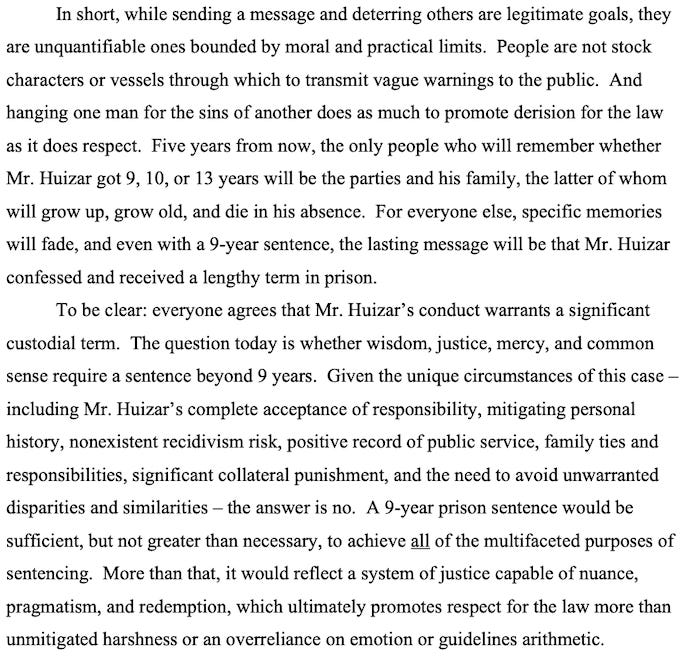 In short, while sending a message and deterring others are legitimate goals, they are unquantifiable ones bounded by moral and practical limits. People are not stock characters or vessels through which to transmit vague warnings to the public. And hanging one man for the sins of another does as much to promote derision for the law as it does respect. Five years from now, the only people who will remember whether Mr. Huizar got 9, 10, or 13 years will be the parties and his family, the latter of whom will grow up, grow old, and die in his absence. For everyone else, specific memories will fade, and even with a 9-year sentence, the lasting message will be that Mr. Huizar confessed and received a lengthy term in prison.

To be clear: everyone agrees that Mr. Huizar's conduct warrants a significant custodial term. The question today is whether wisdom, justice, mercy, and common sense require a sentence beyond 9 years. Given the unique circumstances of this case – including Mr. Huizar's complete acceptance of responsibility, mitigating personal history, nonexistent recidivism risk, positive record of public service, family ties and responsibilities, significant collateral punishment, and the need to avoid unwarranted disparities and similarities – the answer is no. A 9-year prison sentence would be sufficient, but not greater than necessary, to achieve all of the multifaceted purposes of sentencing. More than that, it would reflect a system of justice capable of nuance, pragmatism, and redemption, which ultimately promotes respect for the law more than unmitigated harshness or an overreliance on emotion or guidelines arithmetic.